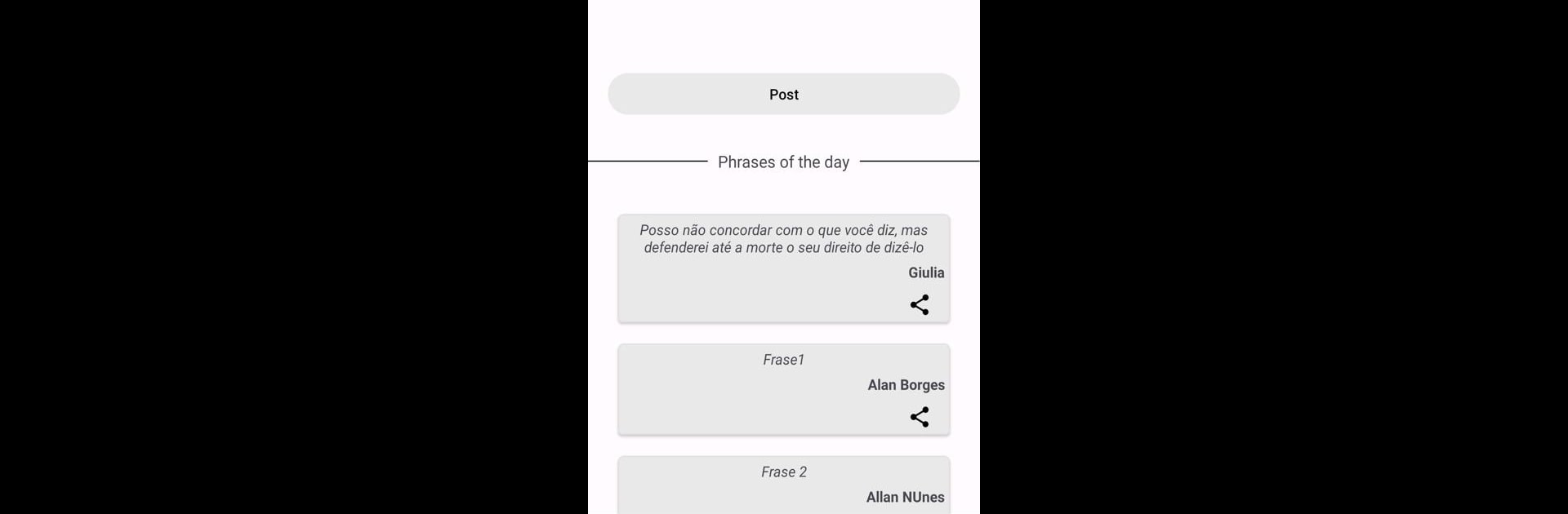 Post

Phrases of the day

Posso não concordar com o que você diz, mas defenderei até a morte o seu direito de dizê-lo

Giulia

Frase1

Alan Borges

Frase 2

Allan NUnes